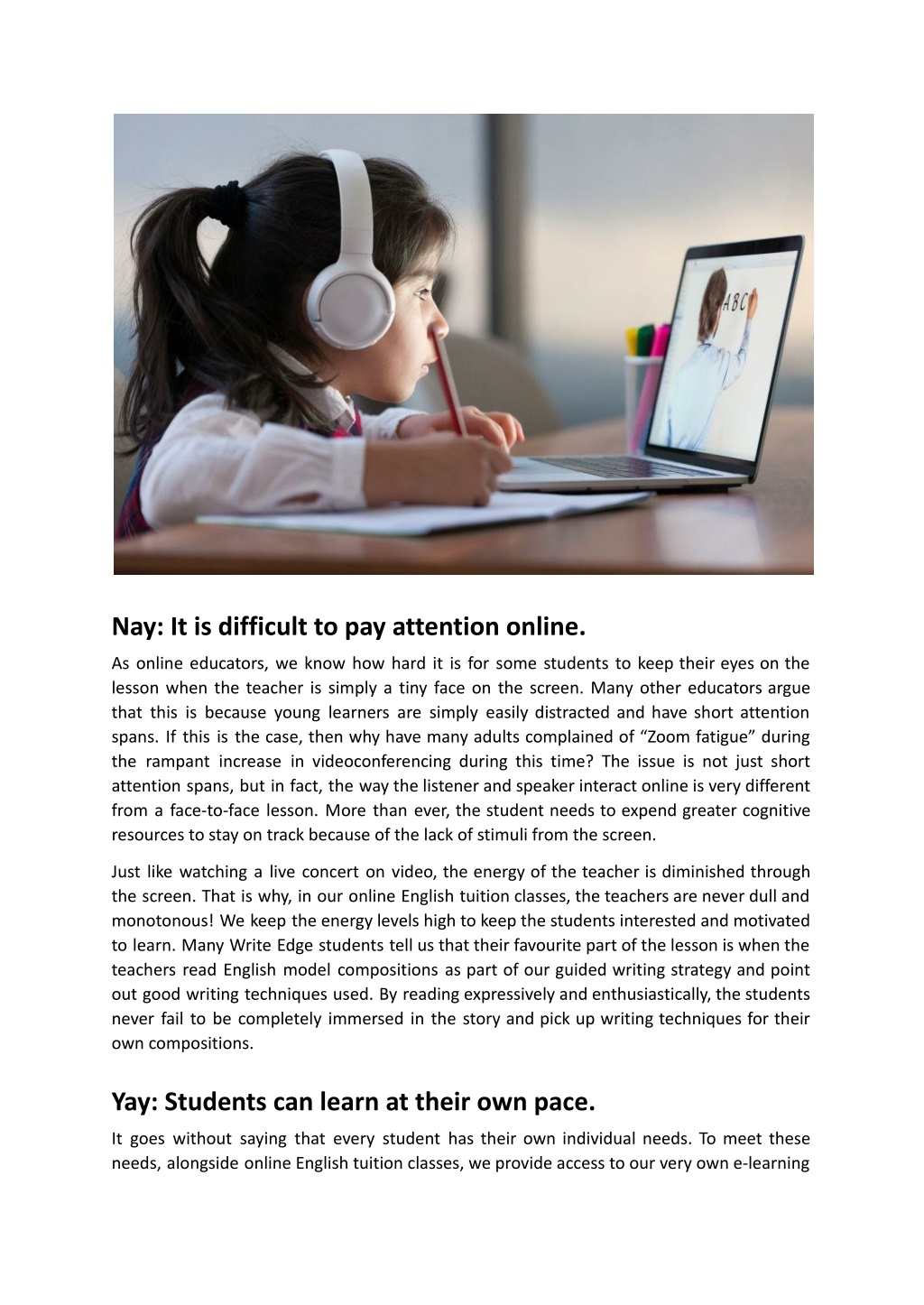 ABC

Nay: It is difficult to pay attention online.

As online educators, we know how hard it is for some students to keep their eyes on the lesson when the teacher is simply a tiny face on the screen. Many other educators argue that this is because young learners are simply easily distracted and have short attention spans. If this is the case, then why have many adults complained of “Zoom fatigue” during the rampant increase in videoconferencing during this time? The issue is not just short attention spans, but in fact, the way the listener and speaker interact online is very different from a face-to-face lesson. More than ever, the student needs to expend greater cognitive resources to stay on track because of the lack of stimuli from the screen.

Just like watching a live concert on video, the energy of the teacher is diminished through the screen. That is why, in our online English tuition classes, the teachers are never dull and monotonous! We keep the energy levels high to keep the students interested and motivated to learn. Many Write Edge students tell us that their favourite part of the lesson is when the teachers read English model compositions as part of our guided writing strategy and point out good writing techniques used. By reading expressively and enthusiastically, the students never fail to be completely immersed in the story and pick up writing techniques for their own compositions.

Yay: Students can learn at their own pace.

It goes without saying that every student has their own individual needs. To meet these needs, alongside online English tuition classes, we provide access to our very own e-learning